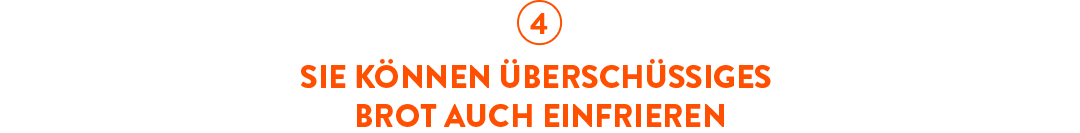 4

SIE KÖNNEN ÜBERSCHÜSSIGES BROT AUCH EINFRIEREN